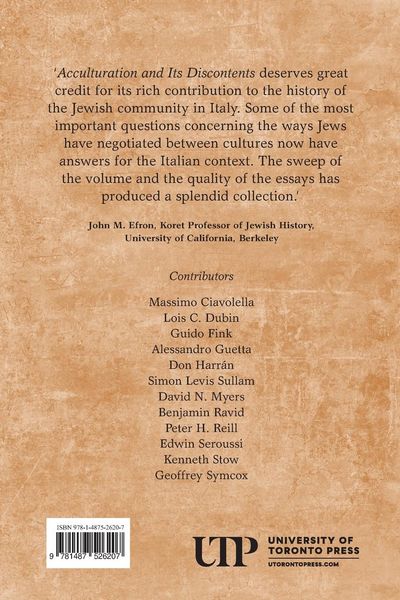 'Acculturation and Its Discontents deserves great credit for its rich contribution to the history of the Jewish community in Italy. Some of the most important questions concerning the ways Jews have negotiated between cultures now have answers for the Italian context. The sweep of the volume and the quality of the essays has produced a splendid collection.'

John M. Efron, Koret Professor of Jewish History, University of California, Berkeley

Contributors

Massimo Ciavolella
Lois C. Dubin
Guido Fink
Alessandro Guetta
Don Harrán
Simon Levis Sullam
David N. Myers
Benjamin Ravid
Peter H. Reill
Edwin Seroussi
Kenneth Stow
Geoffrey Symcox

ISBN 978-1-4875-2620-7

9 781487 526207

UTP UNIVERSITY OF TORONTO PRESS
UTORONTOPRESS.COM